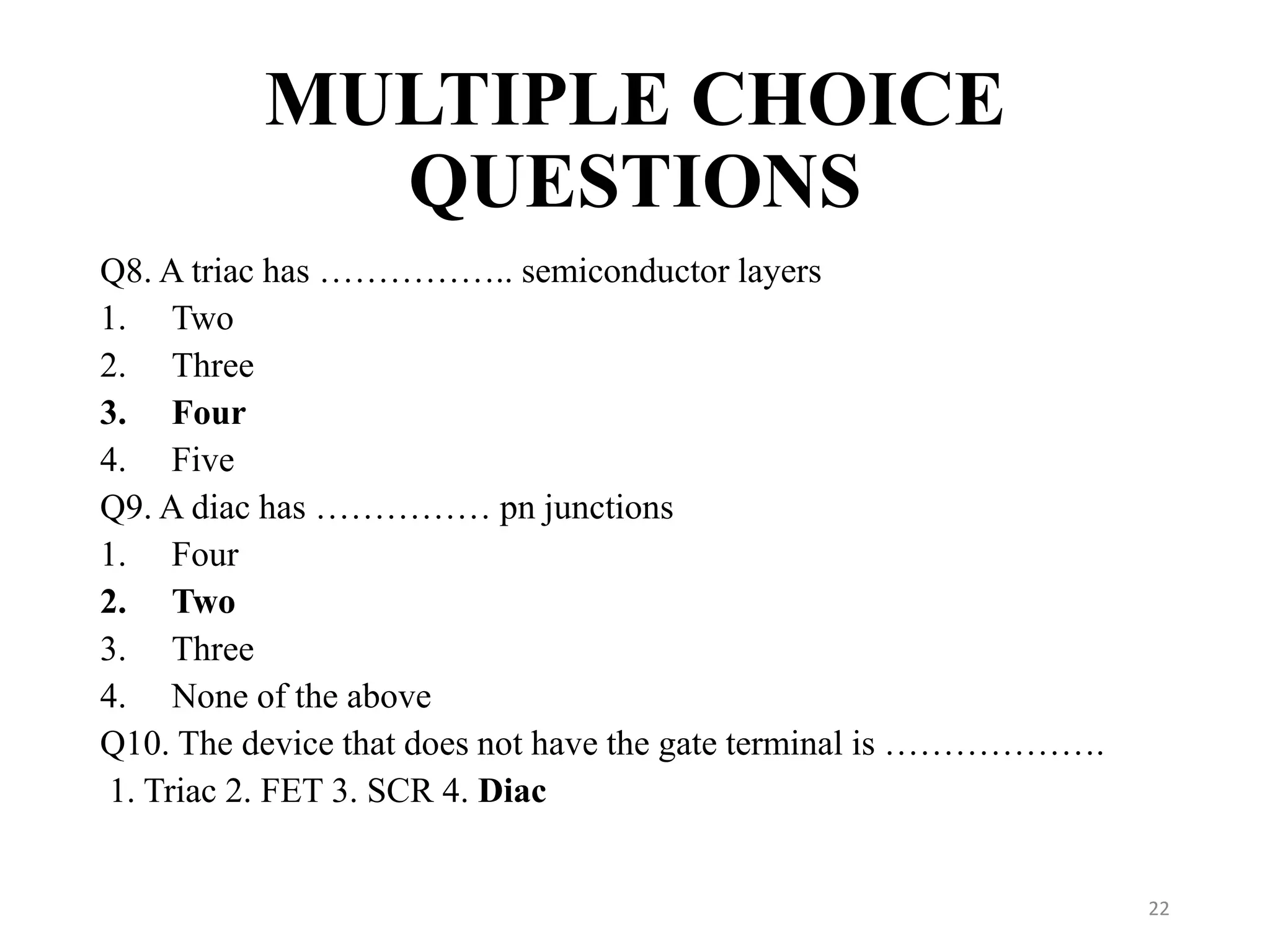 MULTIPLE CHOICE QUESTIONS

Q8. A triac has …………….. semiconductor layers
1. Two
2. Three
3. Four
4. Five
Q9. A diac has …………… pn junctions
1. Four
2. Two
3. Three
4. None of the above
Q10. The device that does not have the gate terminal is ……………….
1. Triac 2. FET 3. SCR 4. Diac

22